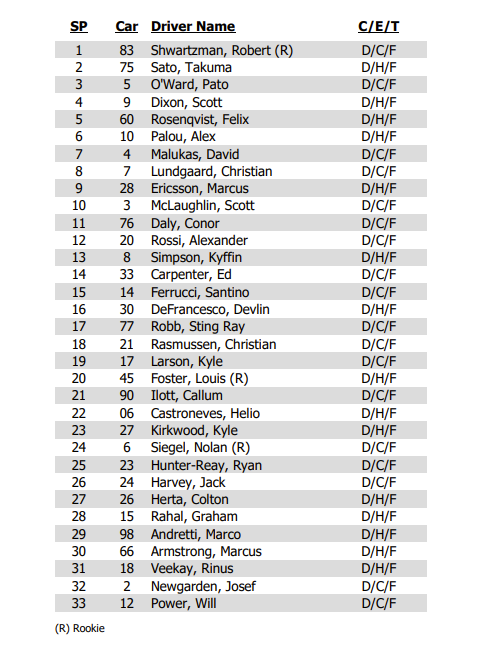 | SP | Car | Driver Name | C/E/T |
|---|---|---|---|
| 1 | 83 | Shwartzman, Robert (R) | D/C/F |
| 2 | 75 | Sato, Takuma | D/H/F |
| 3 | 5 | O'Ward, Pato | D/C/F |
| 4 | 9 | Dixon, Scott | D/H/F |
| 5 | 60 | Rosenqvist, Felix | D/H/F |
| 6 | 10 | Palou, Alex | D/H/F |
| 7 | 4 | Malukas, David | D/C/F |
| 8 | 7 | Lundgaard, Christian | D/C/F |
| 9 | 28 | Ericsson, Marcus | D/H/F |
| 10 | 3 | McLaughlin, Scott | D/C/F |
| 11 | 76 | Daly, Conor | D/C/F |
| 12 | 20 | Rossi, Alexander | D/C/F |
| 13 | 8 | Simpson, Kyffin | D/H/F |
| 14 | 33 | Carpenter, Ed | D/C/F |
| 15 | 14 | Ferrucci, Santino | D/C/F |
| 16 | 30 | DeFrancesco, Devlin | D/H/F |
| 17 | 77 | Robb, Sting Ray | D/C/F |
| 18 | 21 | Rasmussen, Christian | D/C/F |
| 19 | 17 | Larson, Kyle | D/C/F |
| 20 | 45 | Foster, Louis (R) | D/H/F |
| 21 | 90 | Ilott, Callum | D/C/F |
| 22 | 06 | Castroneves, Helio | D/H/F |
| 23 | 27 | Kirkwood, Kyle | D/H/F |
| 24 | 6 | Siegel, Nolan (R) | D/C/F |
| 25 | 23 | Hunter-Reay, Ryan | D/C/F |
| 26 | 24 | Harvey, Jack | D/C/F |
| 27 | 26 | Herta, Colton | D/H/F |
| 28 | 15 | Rahal, Graham | D/H/F |
| 29 | 98 | Andretti, Marco | D/H/F |
| 30 | 66 | Armstrong, Marcus | D/H/F |
| 31 | 18 | Veekay, Rinus | D/H/F |
| 32 | 2 | Newgarden, Josef | D/C/F |
| 33 | 12 | Power, Will | D/C/F |

(R) Rookie